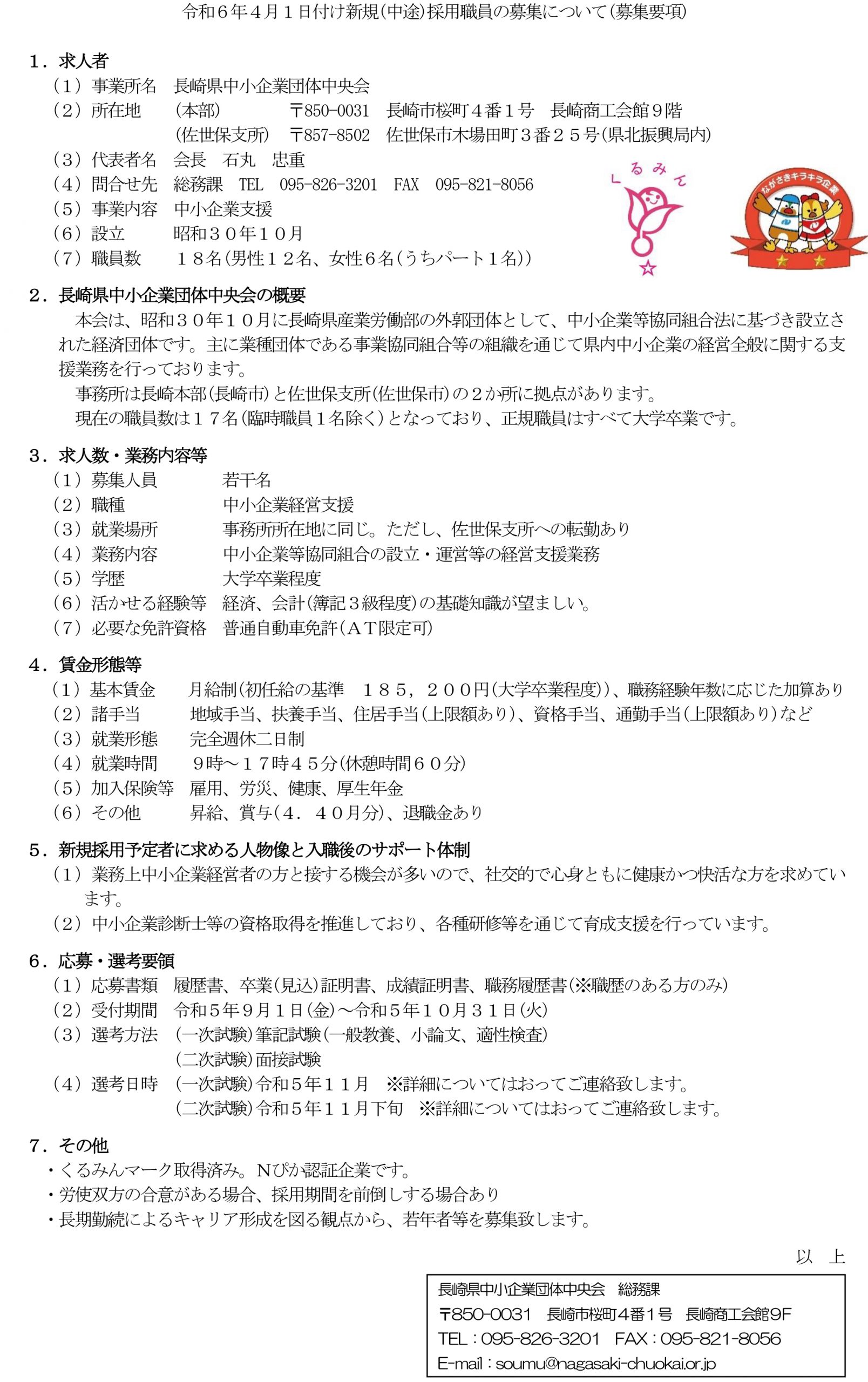 令和６年４月１日付け新規(中途)採用職員の募集について(募集要項)

１．求人者
（１）事業所名　長崎県中小企業団体中央会
（２）所在地　(本部)　〒850-0031　長崎市桜町４番１号　長崎商工会館９階
(佐世保支所)　〒857-8502　佐世保市木場田町３番２５号(県北振興局内)
（３）代表者名　会長　石丸　忠重
（４）問合せ先　総務課　TEL　095-826-3201　FAX　095-821-8056
（５）事業内容　中小企業支援
（６）設立　昭和３０年１０月
（７）職員数　１８名(男性１２名、女性６名(うちパート１名))

くるみん

ながさきキラキラ企業

２．長崎県中小企業団体中央会の概要
本会は、昭和３０年１０月に長崎県産業労働部の外郭団体として、中小企業等協同組合法に基づき設立された経済団体です。主に業種団体である事業協同組合等の組織を通じて県内中小企業の経営全般に関する支援業務を行っております。
事務所は長崎本部(長崎市)と佐世保支所(佐世保市)の２か所に拠点があります。
現在の職員数は１７名(臨時職員１名除く)となっており、正規職員はすべて大学卒業です。

３．求人数・業務内容等
（１）募集人員　若干名
（２）職種　中小企業経営支援
（３）就業場所　事務所所在地に同じ。ただし、佐世保支所への転勤あり
（４）業務内容　中小企業等協同組合の設立・運営等の経営支援業務
（５）学歴　大学卒業程度
（６）活かせる経験等　経済、会計(簿記３級程度)の基礎知識が望ましい。
（７）必要な免許資格　普通自動車免許(ＡＴ限定可)

４．賃金形態等
（１）基本賃金　月給制(初任給の基準　１８５，２００円(大学卒業程度))、職務経験年数に応じた加算あり
（２）諸手当　地域手当、扶養手当、住居手当(上限額あり)、資格手当、通勤手当(上限額あり)など
（３）就業形態　完全週休二日制
（４）就業時間　９時～１７時４５分(休憩時間６０分)
（５）加入保険等　雇用、労災、健康、厚生年金
（６）その他　昇給、賞与(４．４０月分)、退職金あり

５．新規採用予定者に求める人物像と入職後のサポート体制
（１）業務上中小企業経営者の方と接する機会が多いので、社交的で心身ともに健康かつ快活な方を求めています。
（２）中小企業診断士等の資格取得を推進しており、各種研修等を通じて育成支援を行っています。

６．応募・選考要領
（１）応募書類　履歴書、卒業(見込)証明書、成績証明書、職務履歴書(※職歴のある方のみ)
（２）受付期間　令和５年９月１日(金)～令和５年１０月３１日(火)
（３）選考方法　(一次試験)筆記試験(一般教養、小論文、適性検査)
(二次試験)面接試験
（４）選考日時　(一次試験)令和５年１１月　※詳細についてはおってご連絡致します。
(二次試験)令和５年１１月下旬　※詳細についてはおってご連絡致します。

７．その他
・くるみんマーク取得済み。Nぴか認証企業です。
・労使双方の合意がある場合、採用期間を前倒しする場合あり
・長期勤続によるキャリア形成を図る観点から、若年者等を募集致します。

以　上

長崎県中小企業団体中央会　総務課
〒850-0031　長崎市桜町4番1号　長崎商工会館9F
TEL：095-826-3201　FAX：095-821-8056
E-mail：soumu@nagasaki-chuokai.or.jp